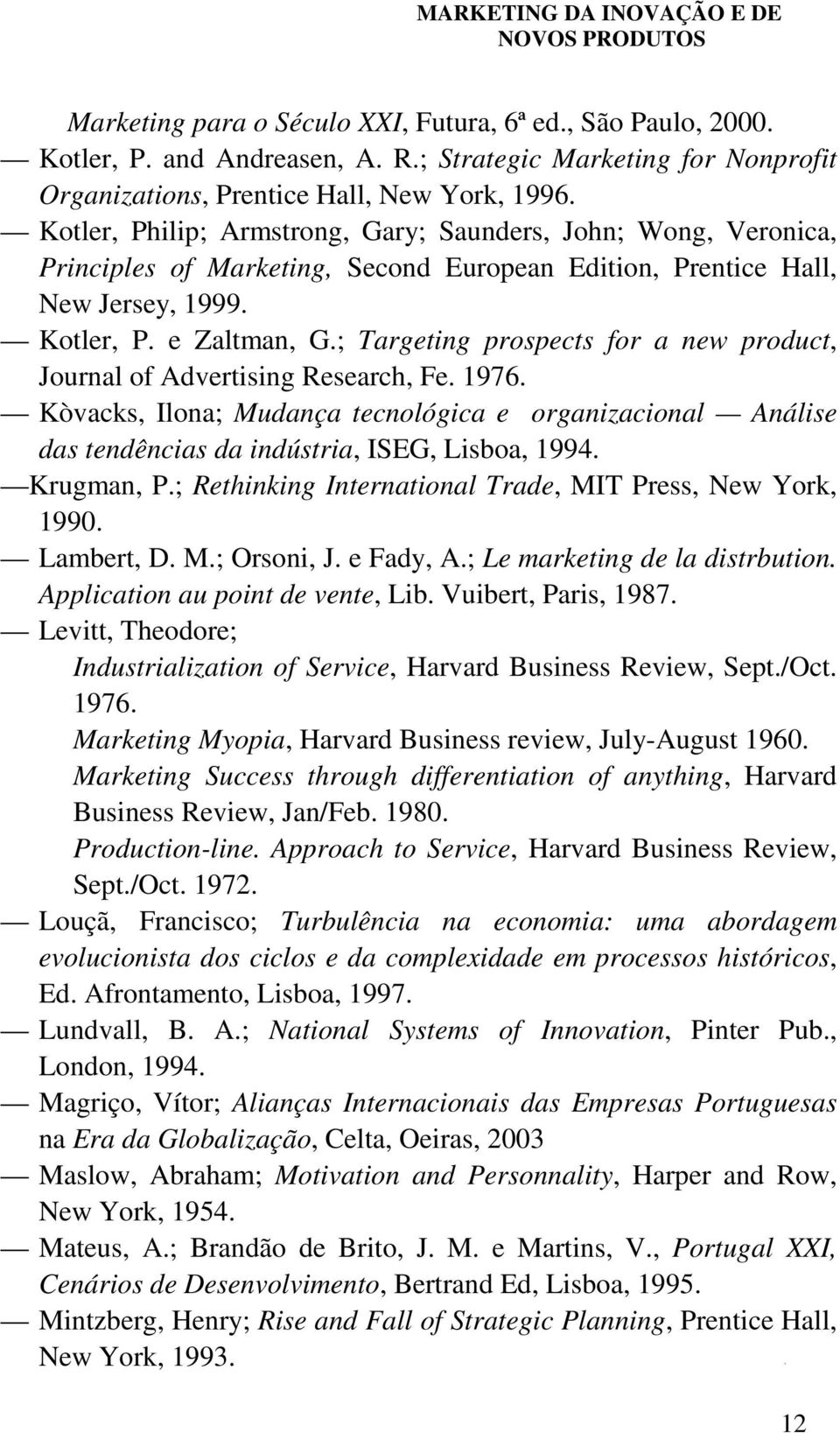 MARKETING DA INOVAÇÃO E DE NOVOS PRODUTOS

Marketing para o Século XXI, Futura, 6ª ed., São Paulo, 2000.

— Kotler, P. and Andreasen, A. R.; Strategic Marketing for Nonprofit Organizations, Prentice Hall, New York, 1996.

— Kotler, Philip; Armstrong, Gary; Saunders, John; Wong, Veronica, Principles of Marketing, Second European Edition, Prentice Hall, New Jersey, 1999.

— Kotler, P. e Zaltman, G.; Targeting prospects for a new product, Journal of Advertising Research, Fe. 1976.

— Kòvacks, Ilona; Mudança tecnológica e organizacional — Análise das tendências da indústria, ISEG, Lisboa, 1994.

—Krugman, P.; Rethinking International Trade, MIT Press, New York, 1990.

— Lambert, D. M.; Orsoni, J. e Fady, A.; Le marketing de la distrbution. Application au point de vente, Lib. Vuibert, Paris, 1987.

— Levitt, Theodore;

Industrialization of Service, Harvard Business Review, Sept./Oct. 1976.

Marketing Myopia, Harvard Business review, July-August 1960.

Marketing Success through differentiation of anything, Harvard Business Review, Jan/Feb. 1980.

Production-line. Approach to Service, Harvard Business Review, Sept./Oct. 1972.

— Louçã, Francisco; Turbulência na economia: uma abordagem evolucionista dos ciclos e da complexidade em processos históricos, Ed. Afrontamento, Lisboa, 1997.

— Lundvall, B. A.; National Systems of Innovation, Pinter Pub., London, 1994.

— Magriço, Vítor; Alianças Internacionais das Empresas Portuguesas na Era da Globalização, Celta, Oeiras, 2003

— Maslow, Abraham; Motivation and Personnality, Harper and Row, New York, 1954.

— Mateus, A.; Brandão de Brito, J. M. e Martins, V., Portugal XXI, Cenários de Desenvolvimento, Bertrand Ed, Lisboa, 1995.

— Mintzberg, Henry; Rise and Fall of Strategic Planning, Prentice Hall, New York, 1993.

12